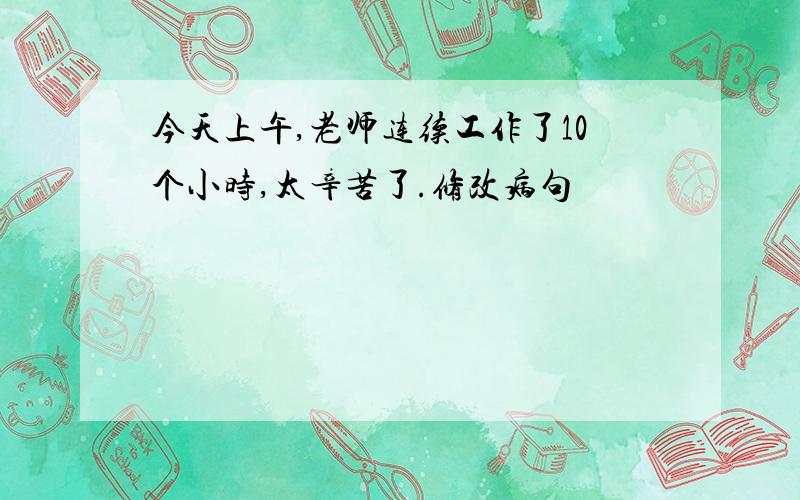 今天上午,老师连续工作了10个小时,太辛苦了.修改病句

ABC

Back to School